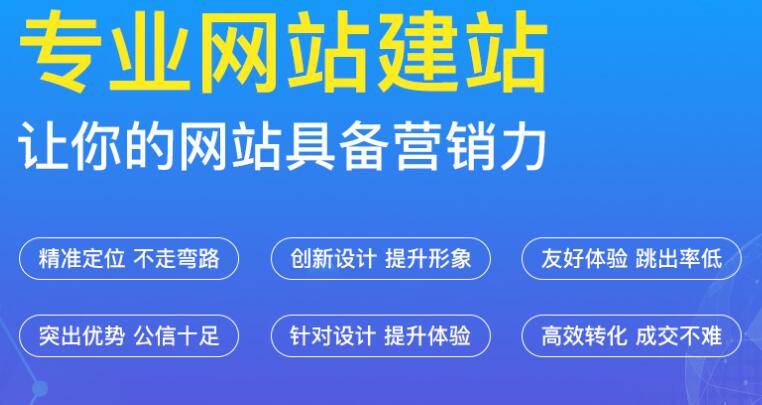 专业网站建站

让你的网站具备营销力

精准定位 不走弯路

创新设计 提升形象

友好体验 跳出率低

突出优势 公信十足

针对设计 提升体验

高效转化 成交不难